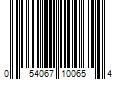 0 54067 10065 4